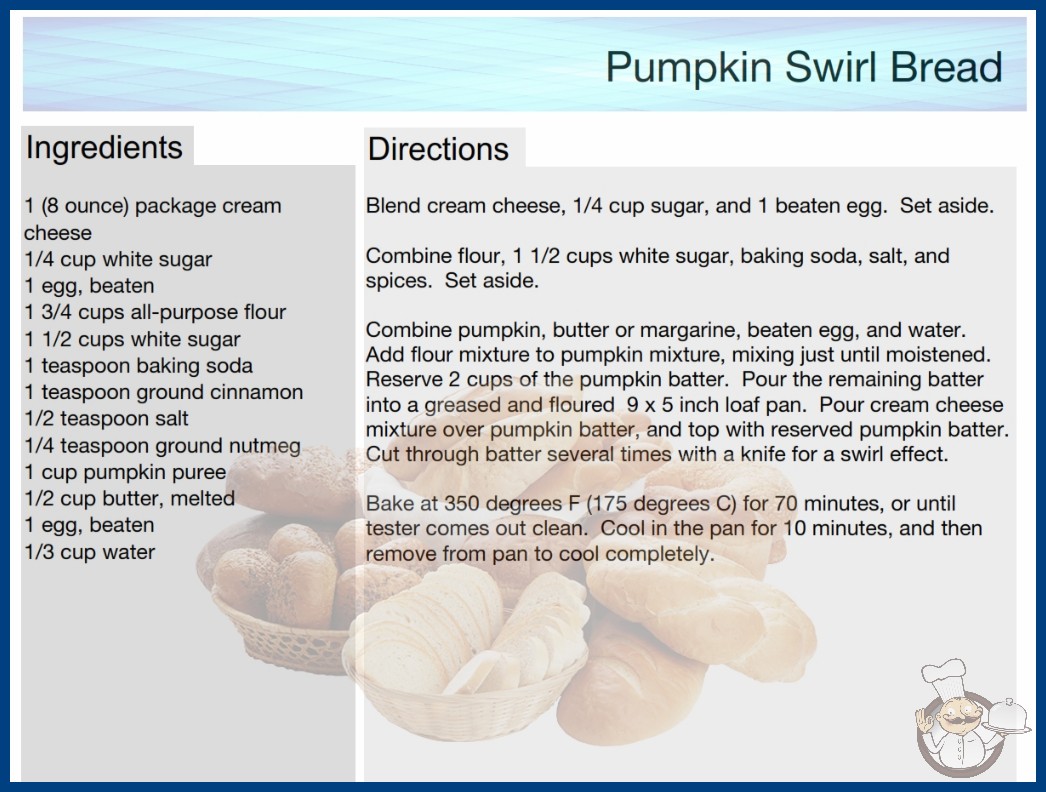 Pumpkin Swirl Bread

Ingredients

1 (8 ounce) package cream cheese
1/4 cup white sugar
1 egg, beaten
1 3/4 cups all-purpose flour
1 1/2 cups white sugar
1 teaspoon baking soda
1 teaspoon ground cinnamon
1/2 teaspoon salt
1/4 teaspoon ground nutmeg
1 cup pumpkin puree
1/2 cup butter, melted
1 egg, beaten
1/3 cup water

Directions

Blend cream cheese, 1/4 cup sugar, and 1 beaten egg. Set aside.

Combine flour, 1 1/2 cups white sugar, baking soda, salt, and spices. Set aside.

Combine pumpkin, butter or margarine, beaten egg, and water. Add flour mixture to pumpkin mixture, mixing just until moistened. Reserve 2 cups of the pumpkin batter. Pour the remaining batter into a greased and floured 9 x 5 inch loaf pan. Pour cream cheese mixture over pumpkin batter, and top with reserved pumpkin batter. Cut through batter several times with a knife for a swirl effect.

Bake at 350 degrees F (175 degrees C) for 70 minutes, or until tester comes out clean. Cool in the pan for 10 minutes, and then remove from pan to cool completely.